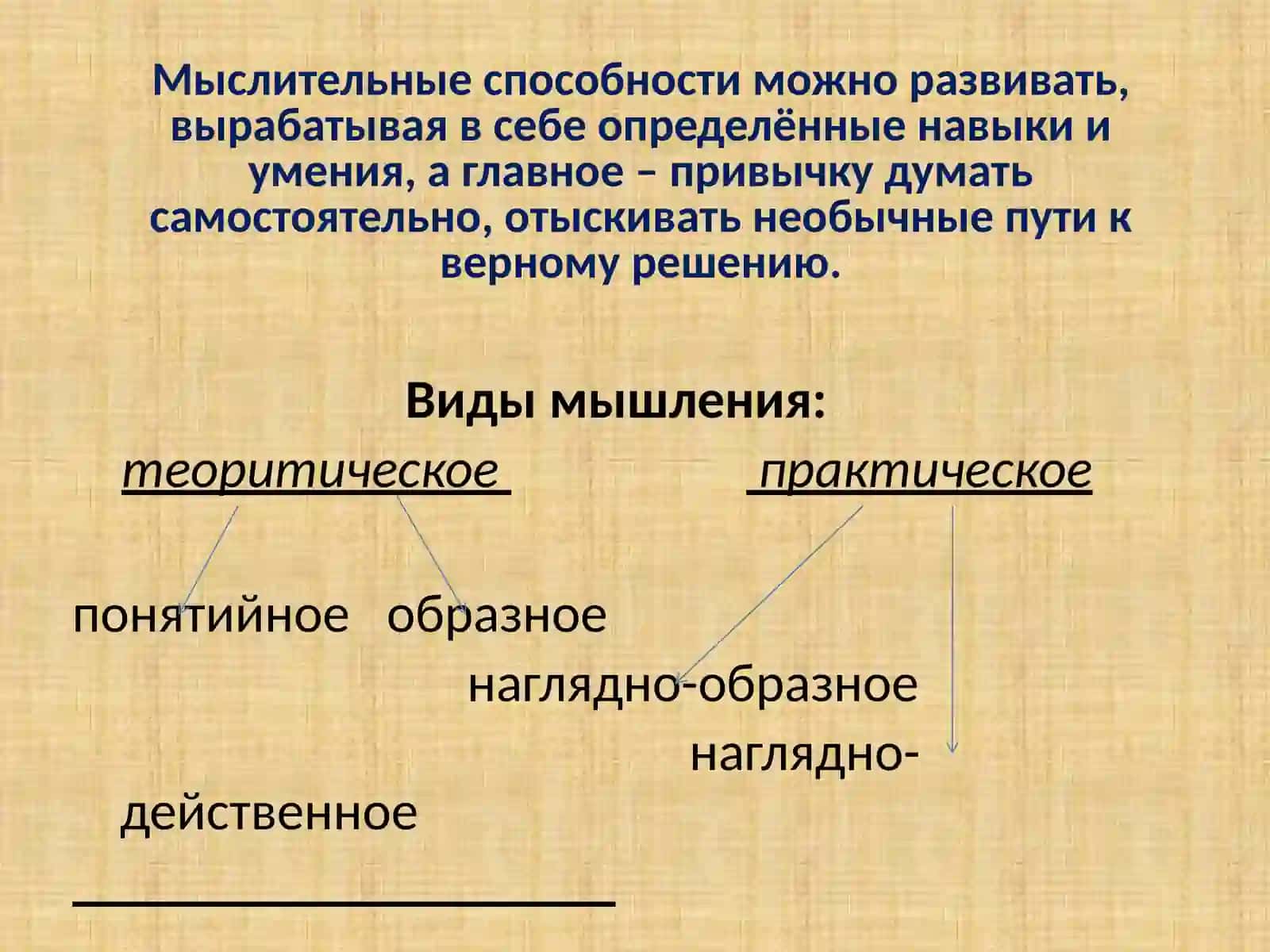 Мыслительные способности можно развивать, вырабатывая в себе определённые навыки и умения, а главное – привычку думать самостоятельно, отыскивать необычные пути к верному решению.

Виды мышления:

теоритическое практическое

понятийное образное

наглядно-образное

наглядно-действенное